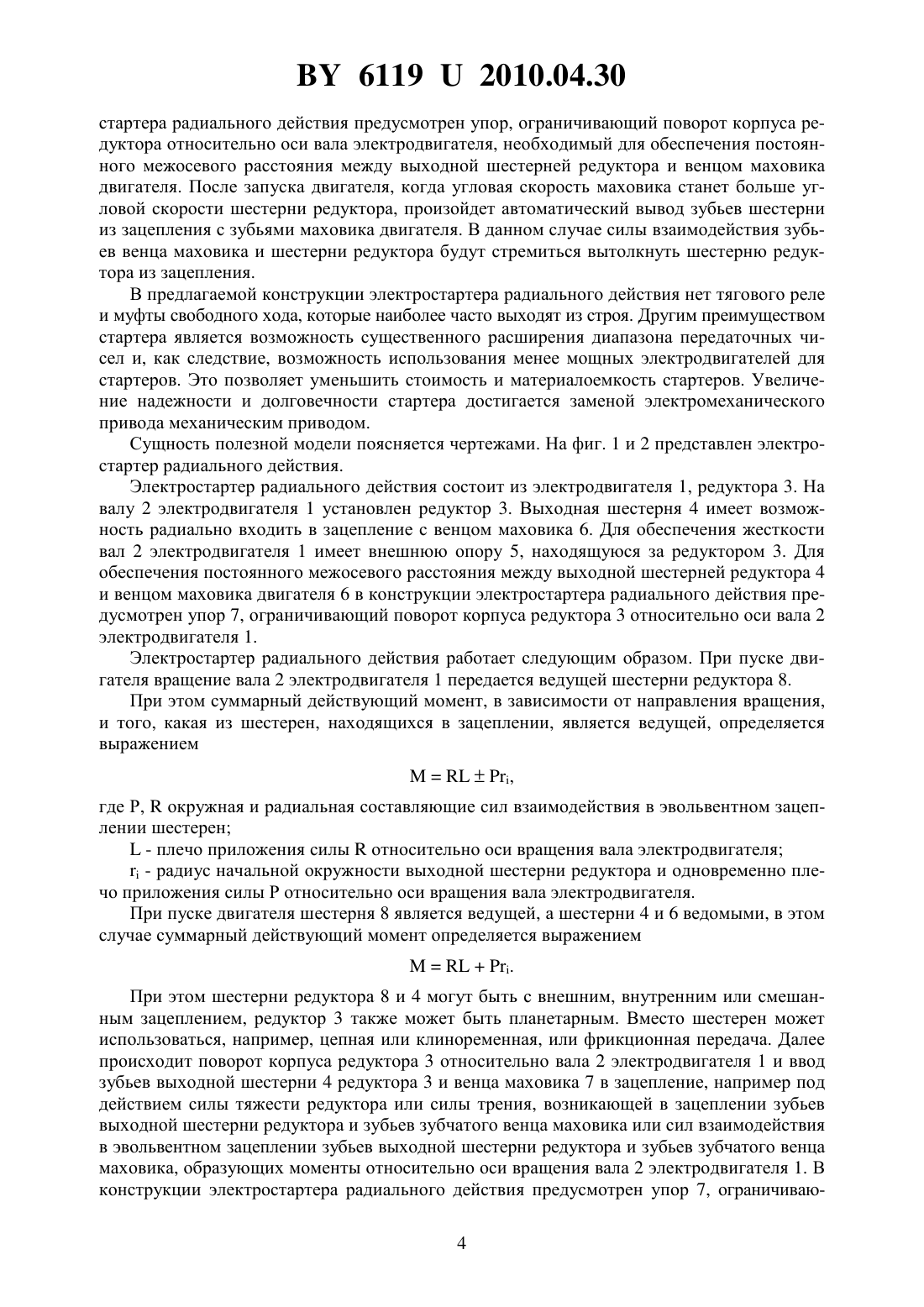 BY 6119 U 2010.04.30

стартера радиального действия предусмотрен упор, ограничивающий поворот корпуса редуктора относительно оси вала электродвигателя, необходимый для обеспечения постоянного межосевого расстояния между выходной шестерней редуктора и венцом маховика двигателя. После запуска двигателя, когда угловая скорость маховика станет больше угловой скорости шестерни редуктора, произойдет автоматический вывод зубьев шестерни из зацепления с зубьями маховика двигателя. В данном случае силы взаимодействия зубьев венца маховика и шестерни редуктора будут стремиться вытолкнуть шестерню редуктора из зацепления.

В предлагаемой конструкции электростартера радиального действия нет тягового реле и муфты свободного хода, которые наиболее часто выходят из строя. Другим преимуществом стартера является возможность существенного расширения диапазона передаточных чисел и, как следствие, возможность использования менее мощных электродвигателей для стартеров. Это позволяет уменьшить стоимость и материалоемкость стартеров. Увеличение надежности и долговечности стартера достигается заменой электромеханического привода механическим приводом.

Сущность полезной модели поясняется чертежами. На фиг. 1 и 2 представлен электростартер радиального действия.

Электростартер радиального действия состоит из электродвигателя 1, редуктора 3. На валу 2 электродвигателя 1 установлен редуктор 3. Выходная шестерня 4 имеет возможность радиально входить в зацепление с венцом маховика 6. Для обеспечения жесткости вал 2 электродвигателя 1 имеет внешнюю опору 5, находящуюся за редуктором 3. Для обеспечения постоянного межосевого расстояния между выходной шестерней редуктора 4 и венцом маховика двигателя 6 в конструкции электростартера радиального действия предусмотрен упор 7, ограничивающий поворот корпуса редуктора 3 относительно оси вала 2 электродвигателя 1.

Электростартер радиального действия работает следующим образом. При пуске двигателя вращение вала 2 электродвигателя 1 передается ведущей шестерни редуктора 8.

При этом суммарный действующий момент, в зависимости от направления вращения, и того, какая из шестерен, находящихся в зацеплении, является ведущей, определяется выражением

$M = RL \pm Pr_i$,

где P, R окружная и радиальная составляющие сил взаимодействия в эвольвентном зацеплении шестерен;

L - плечо приложения силы R относительно оси вращения вала электродвигателя;

$r_i$ - радиус начальной окружности выходной шестерни редуктора и одновременно плечо приложения силы P относительно оси вращения вала электродвигателя.

При пуске двигателя шестерня 8 является ведущей, а шестерни 4 и 6 ведомыми, в этом случае суммарный действующий момент определяется выражением

$M = RL + Pr_i$.

При этом шестерни редуктора 8 и 4 могут быть с внешним, внутренним или смешанным зацеплением, редуктор 3 также может быть планетарным. Вместо шестерен может использоваться, например, цепная или клиноременная, или фрикционная передача. Далее происходит поворот корпуса редуктора 3 относительно вала 2 электродвигателя 1 и ввод зубьев выходной шестерни 4 редуктора 3 и венца маховика 7 в зацепление, например под действием силы тяжести редуктора или силы трения, возникающей в зацеплении зубьев выходной шестерни редуктора и зубьев зубчатого венца маховика или сил взаимодействия в эвольвентном зацеплении зубьев выходной шестерни редуктора и зубьев зубчатого венца маховика, образующих моменты относительно оси вращения вала 2 электродвигателя 1. В конструкции электростартера радиального действия предусмотрен упор 7, ограничиваю-

4